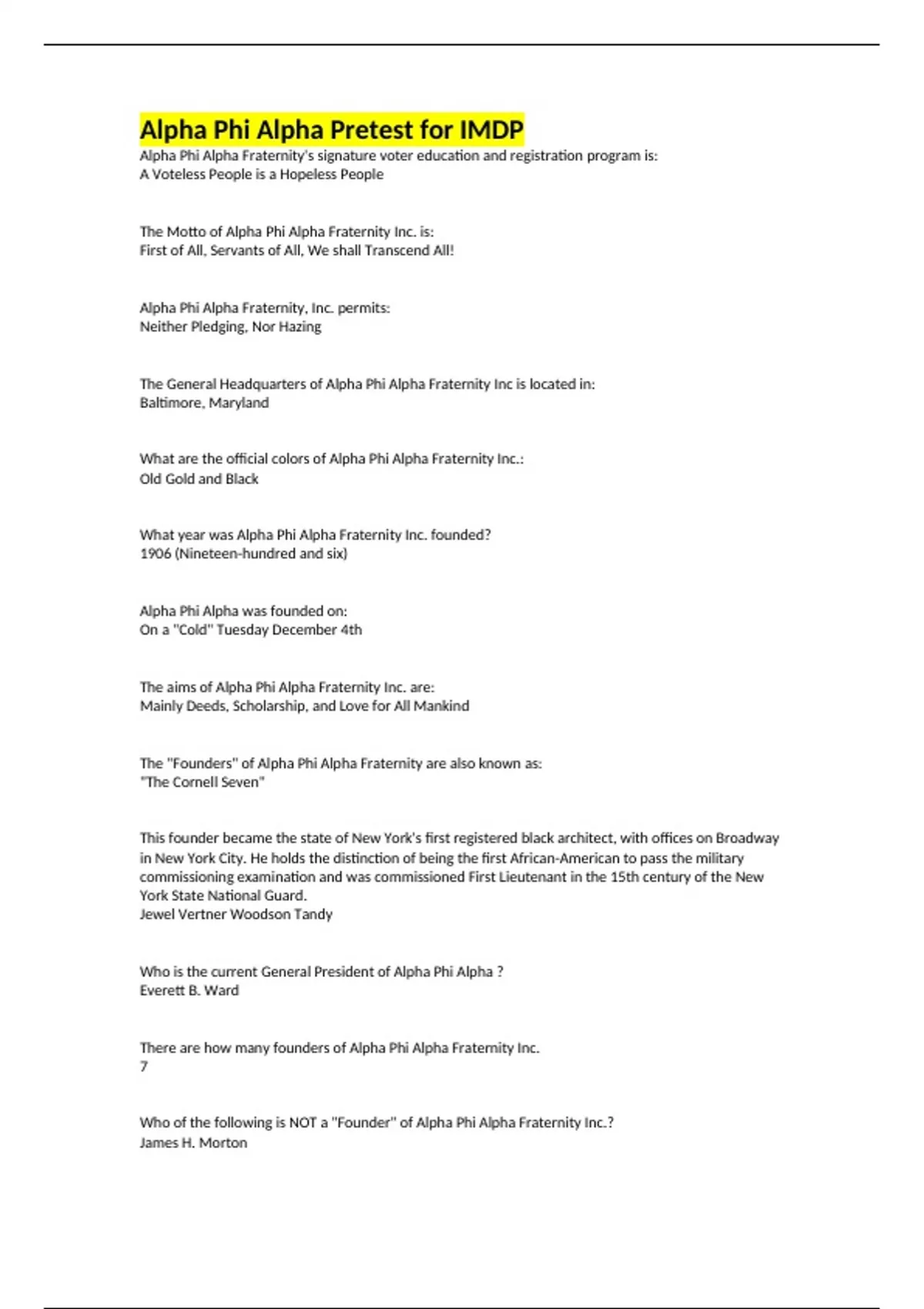 Alpha Phi Alpha Pretest for IMDP

Alpha Phi Alpha Fraternity's signature voter education and registration program is:
A Voteless People is a Hopeless People

The Motto of Alpha Phi Alpha Fraternity Inc. is:
First of All, Servants of All, We shall Transcend All!

Alpha Phi Alpha Fraternity, Inc. permits:
Neither Pledging, Nor Hazing

The General Headquarters of Alpha Phi Alpha Fraternity Inc is located in:
Baltimore, Maryland

What are the official colors of Alpha Phi Alpha Fraternity Inc.:
Old Gold and Black

What year was Alpha Phi Alpha Fraternity Inc. founded?
1906 (Nineteen-hundred and six)

Alpha Phi Alpha was founded on:
On a "Cold" Tuesday December 4th

The aims of Alpha Phi Alpha Fraternity Inc. are:
Mainly Deeds, Scholarship, and Love for All Mankind

The "Founders" of Alpha Phi Alpha Fraternity are also known as:
"The Cornell Seven"

This founder became the state of New York's first registered black architect, with offices on Broadway in New York City. He holds the distinction of being the first African-American to pass the military commissioning examination and was commissioned First Lieutenant in the 15th century of the New York State National Guard.
Jewel Vertner Woodson Tandy

Who is the current General President of Alpha Phi Alpha ?
Everett B. Ward

There are how many founders of Alpha Phi Alpha Fraternity Inc.
7

Who of the following is NOT a "Founder" of Alpha Phi Alpha Fraternity Inc.?
James H. Morton